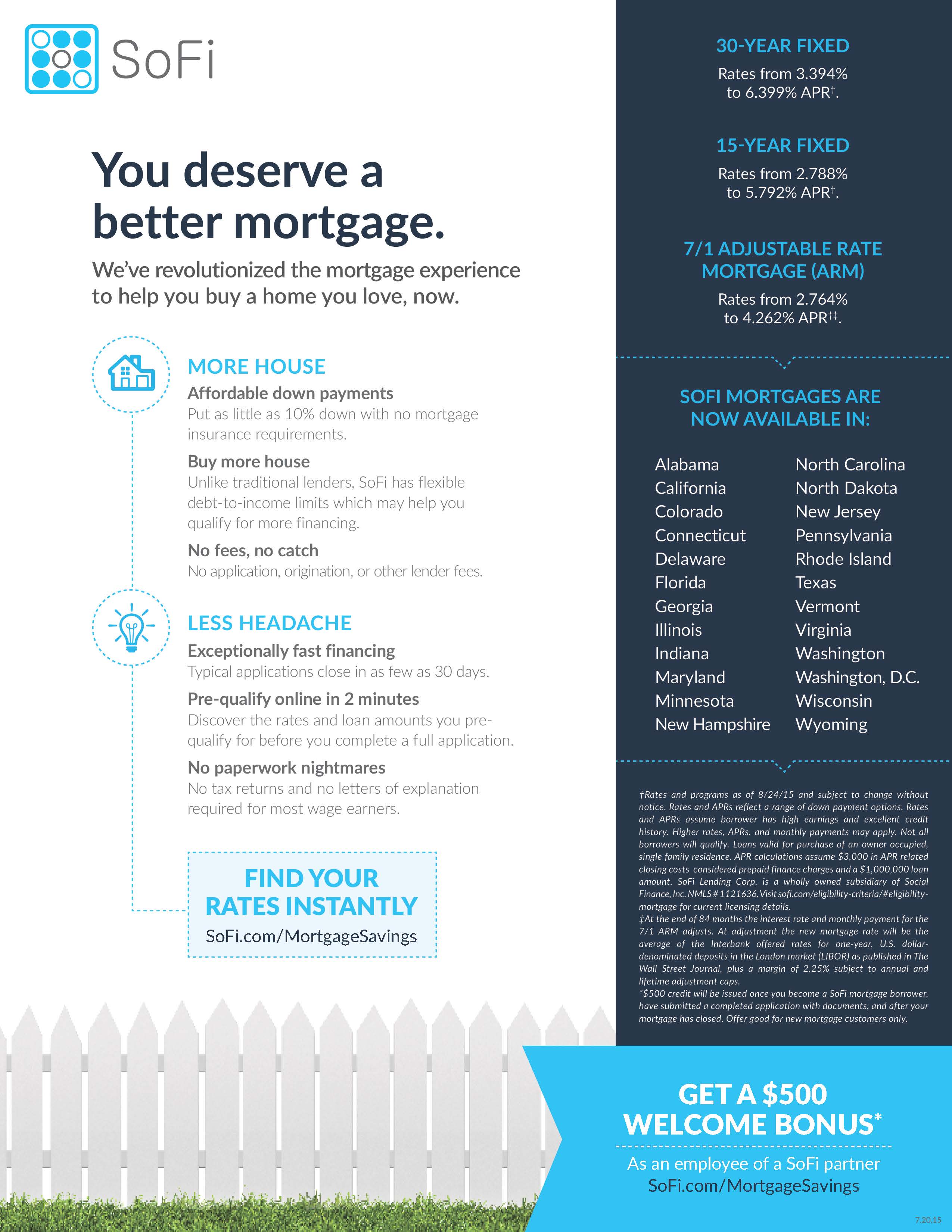 SoFi

You deserve a better mortgage.

We've revolutionized the mortgage experience to help you buy a home you love, now.

MORE HOUSE

Affordable down payments
Put as little as 10% down with no mortgage insurance requirements.

Buy more house
Unlike traditional lenders, SoFi has flexible debt-to-income limits which may help you qualify for more financing.

No fees, no catch
No application, origination, or other lender fees.

LESS HEADACHE

Exceptionally fast financing
Typical applications close in as few as 30 days.

Pre-qualify online in 2 minutes
Discover the rates and loan amounts you pre-qualify for before you complete a full application.

No paperwork nightmares
No tax returns and no letters of explanation required for most wage earners.

FIND YOUR RATES INSTANTLY
SoFi.com/MortgageSavings

30-YEAR FIXED
Rates from 3.394% to 6.399% APR†.

15-YEAR FIXED
Rates from 2.788% to 5.792% APR†.

7/1 ADJUSTABLE RATE MORTGAGE (ARM)
Rates from 2.764% to 4.262% APR†‡.

SOFI MORTGAGES ARE NOW AVAILABLE IN:

Alabama
California
Colorado
Connecticut
Delaware
Florida
Georgia
Illinois
Indiana
Maryland
Minnesota
New Hampshire

North Carolina
North Dakota
New Jersey
Pennsylvania
Rhode Island
Texas
Vermont
Virginia
Washington
Washington, D.C.
Wisconsin
Wyoming

†Rates and programs as of 8/24/15 and subject to change without notice. Rates and APRs reflect a range of down payment options. Rates and APRs assume borrower has high earnings and excellent credit history. Higher rates, APRs, and monthly payments may apply. Not all borrowers will qualify. Loans valid for purchase of an owner occupied, single family residence. APR calculations assume $3,000 in APR related closing costs considered prepaid finance charges and a $1,000,000 loan amount. SoFi Lending Corp. is a wholly owned subsidiary of Social Finance, Inc. NMLS # 1121636. Visit sofi.com/eligibility-criteria/#eligibility-mortgage for current licensing details.
‡At the end of 84 months the interest rate and monthly payment for the 7/1 ARM adjusts. At adjustment the new mortgage rate will be the average of the Interbank offered rates for one-year, U.S. dollar-denominated deposits in the London market (LIBOR) as published in The Wall Street Journal, plus a margin of 2.25% subject to annual and lifetime adjustment caps.
*$500 credit will be issued once you become a SoFi mortgage borrower, have submitted a completed application with documents, and after your mortgage has closed. Offer good for new mortgage customers only.

GET A $500 WELCOME BONUS*
As an employee of a SoFi partner
SoFi.com/MortgageSavings

7.20.15